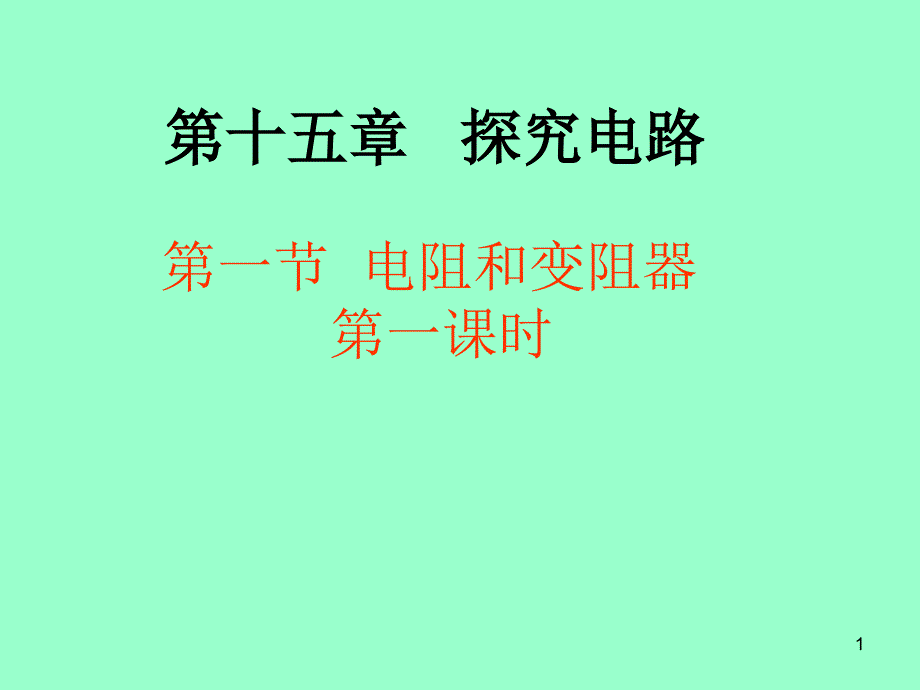 第十五章　探究电路

第一节　电阻和变阻器
第一课时

1